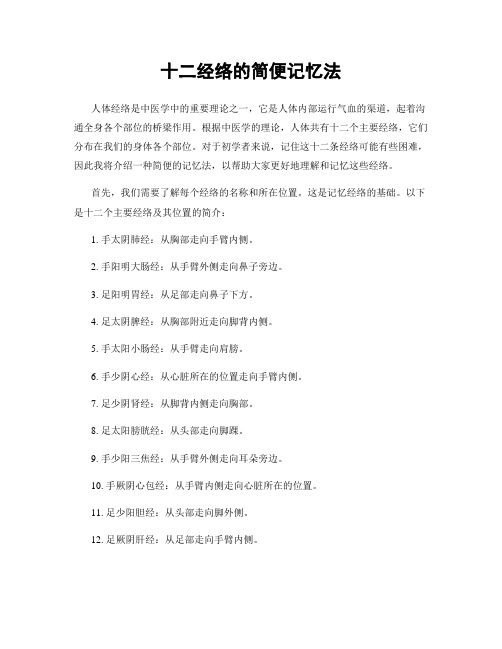 十二经络的简便记忆法

人体经络是中医学中的重要理论之一，它是人体内部运行气血的渠道，起着沟通全身各个部位的桥梁作用。根据中医学的理论，人体共有十二个主要经络，它们分布在我们的身体各个部位。对于初学者来说，记住这十二条经络可能有些困难，因此我将介绍一种简便的记忆法，以帮助大家更好地理解和记忆这些经络。

首先，我们需要了解每个经络的名称和所在位置。这是记忆经络的基础。以下是十二个主要经络及其位置的简介：

1. 手太阴肺经：从胸部走向手臂内侧。

2. 手阳明大肠经：从手臂外侧走向鼻子旁边。

3. 足阳明胃经：从足部走向鼻子下方。

4. 足太阴脾经：从胸部附近走向脚背内侧。

5. 手太阳小肠经：从手臂走向肩膀。

6. 手少阴心经：从心脏所在的位置走向手臂内侧。

7. 足少阴肾经：从脚背内侧走向胸部。

8. 足太阳膀胱经：从头部走向脚踝。

9. 手少阳三焦经：从手臂外侧走向耳朵旁边。

10. 手厥阴心包经：从手臂内侧走向心脏所在的位置。

11. 足少阳胆经：从头部走向脚外侧。

12. 足厥阴肝经：从足部走向手臂内侧。